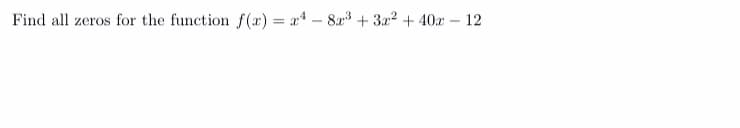 Find all zeros for the function $f(x) = x^4 - 8x^3 + 3x^2 + 40x - 12$